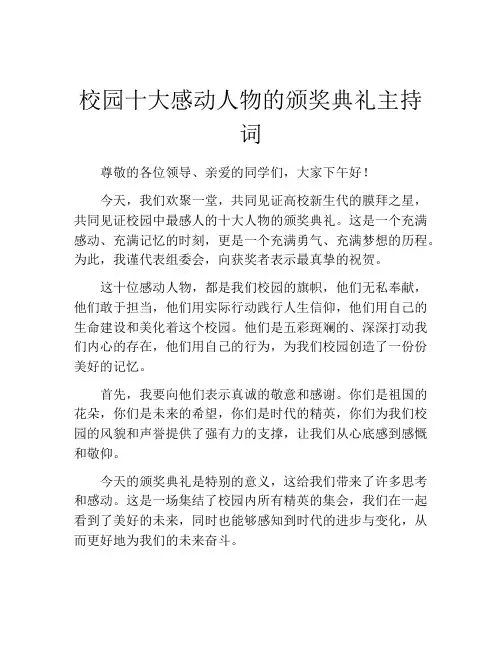 校园十大感动人物的颁奖典礼主持词

尊敬的各位领导、亲爱的同学们，大家下午好！

今天，我们欢聚一堂，共同见证高校新生代的膜拜之星，共同见证校园中最感人的十大人物的颁奖典礼。这是一个充满感动、充满记忆的时刻，更是一个充满勇气、充满梦想的历程。为此，我谨代表组委会，向获奖者表示最真挚的祝贺。

这十位感动人物，都是我们校园的旗帜，他们无私奉献，他们敢于担当，他们用实际行动践行人生信仰，他们用自己的生命建设和美化着这个校园。他们是五彩斑斓的、深深打动我们内心的存在，他们用自己的行为，为我们校园创造了一份份美好的记忆。

首先，我要向他们表示真诚的敬意和感谢。你们是祖国的花朵，你们是未来的希望，你们是时代的精英，你们为我们校园的风貌和声誉提供了强有力的支撑，让我们从心底感到感慨和敬仰。

今天的颁奖典礼是特别的意义，这给我们带来了许多思考和感动。这是一场集结了校园内所有精英的集会，我们在一起看到了美好的未来，同时也能够感知到时代的进步与变化，从而更好地为我们的未来奋斗。